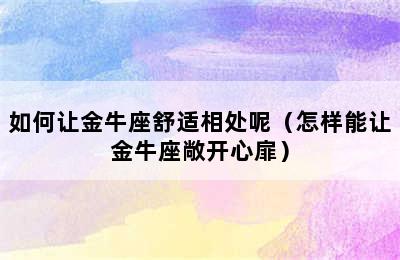 如何让金牛座舒适相处呢（怎样能让金牛座敞开心扉）